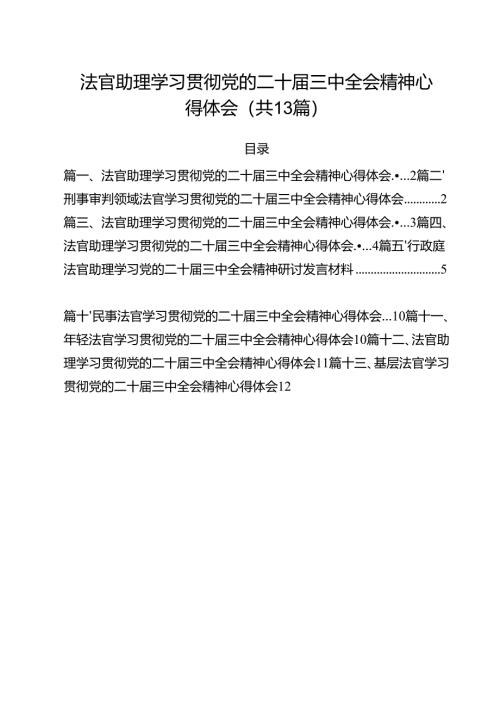 法官助理学习贯彻党的二十届三中全会精神心得体会（共13篇）

目录

篇一、法官助理学习贯彻党的二十届三中全会精神心得体会.•...2篇二'刑事审判领域法官学习贯彻党的二十届三中全会精神心得体会...........2
篇三、法官助理学习贯彻党的二十届三中全会精神心得体会.•...3篇四、法官助理学习贯彻党的二十届三中全会精神心得体会.•...4篇五'行政庭法官助理学习党的二十届三中全会精神研讨发言材料............................5

篇十'民事法官学习贯彻党的二十届三中全会精神心得体会...10篇十一、年轻法官学习贯彻党的二十届三中全会精神心得体会10篇十二、法官助理学习贯彻党的二十届三中全会精神心得体会11篇十三、基层法官学习贯彻党的二十届三中全会精神心得体会12